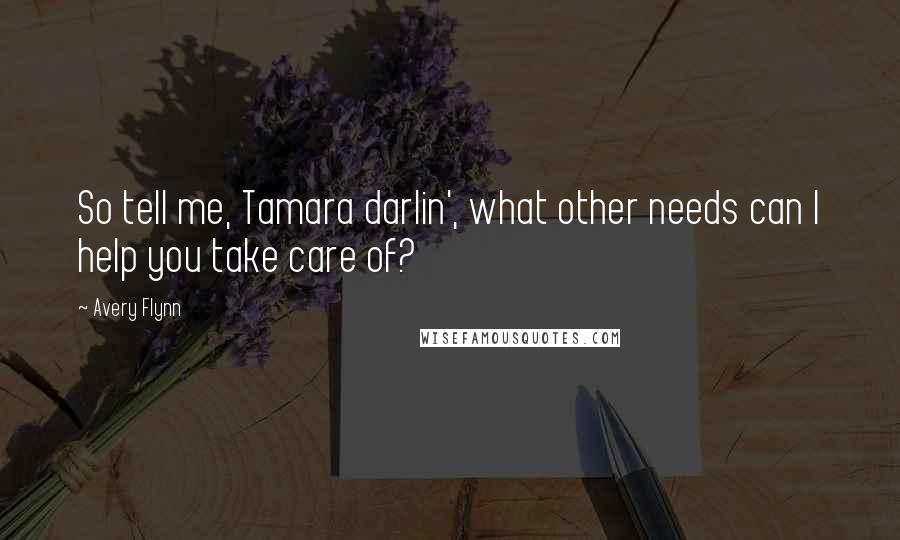 So tell me, Tamara darlin', what other needs can I help you take care of?

~ Avery Flynn

WISEFAMOUSQUOTES.COM